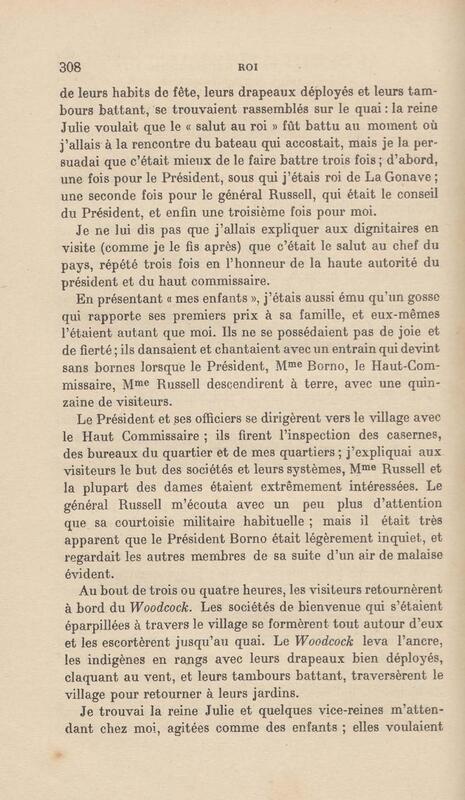 308 ROI

de leurs habits de fête, leurs drapeaux déployés et leurs tambours battant, se trouvaient rassemblés sur le quai : la reine Julie voulait que le « salut au roi » fût battu au moment où j'allais à la rencontre du bateau qui accostait, mais je la persuadai que c'était mieux de le faire battre trois fois ; d'abord, une fois pour le Président, sous qui j'étais roi de La Gonave ; une seconde fois pour le général Russell, qui était le conseil du Président, et enfin une troisième fois pour moi.

Je ne lui dis pas que j'allais expliquer aux dignitaires en visite (comme je le fis après) que c'était le salut au chef du pays, répété trois fois en l'honneur de la haute autorité du président et du haut commissaire.

En présentant « mes enfants », j'étais aussi ému qu'un gosse qui rapporte ses premiers prix à sa famille, et eux-mêmes l'étaient autant que moi. Ils ne se possédaient pas de joie et de fierté ; ils dansaient et chantaient avec un entrain qui devint sans bornes lorsque le Président, M$^{me}$ Borno, le Haut-Commissaire, M$^{me}$ Russell descendirent à terre, avec une quinzaine de visiteurs.

Le Président et ses officiers se dirigèrent vers le village avec le Haut Commissaire ; ils firent l'inspection des casernes, des bureaux du quartier et de mes quartiers ; j'expliquai aux visiteurs le but des sociétés et leurs systèmes, M$^{me}$ Russell et la plupart des dames étaient extrêmement intéressées. Le général Russell m'écouta avec un peu plus d'attention que sa courtoisie militaire habituelle ; mais il était très apparent que le Président Borno était légèrement inquiet, et regardait les autres membres de sa suite d'un air de malaise évident.

Au bout de trois ou quatre heures, les visiteurs retournèrent à bord du Woodcock. Les sociétés de bienvenue qui s'étaient éparpillées à travers le village se formèrent tout autour d'eux et les escortèrent jusqu'au quai. Le Woodcock leva l'ancre, les indigènes en rangs avec leurs drapeaux bien déployés, claquant au vent, et leurs tambours battant, traversèrent le village pour retourner à leurs jardins.

Je trouvai la reine Julie et quelques vice-reines m'attendant chez moi, agitées comme des enfants ; elles voulaient